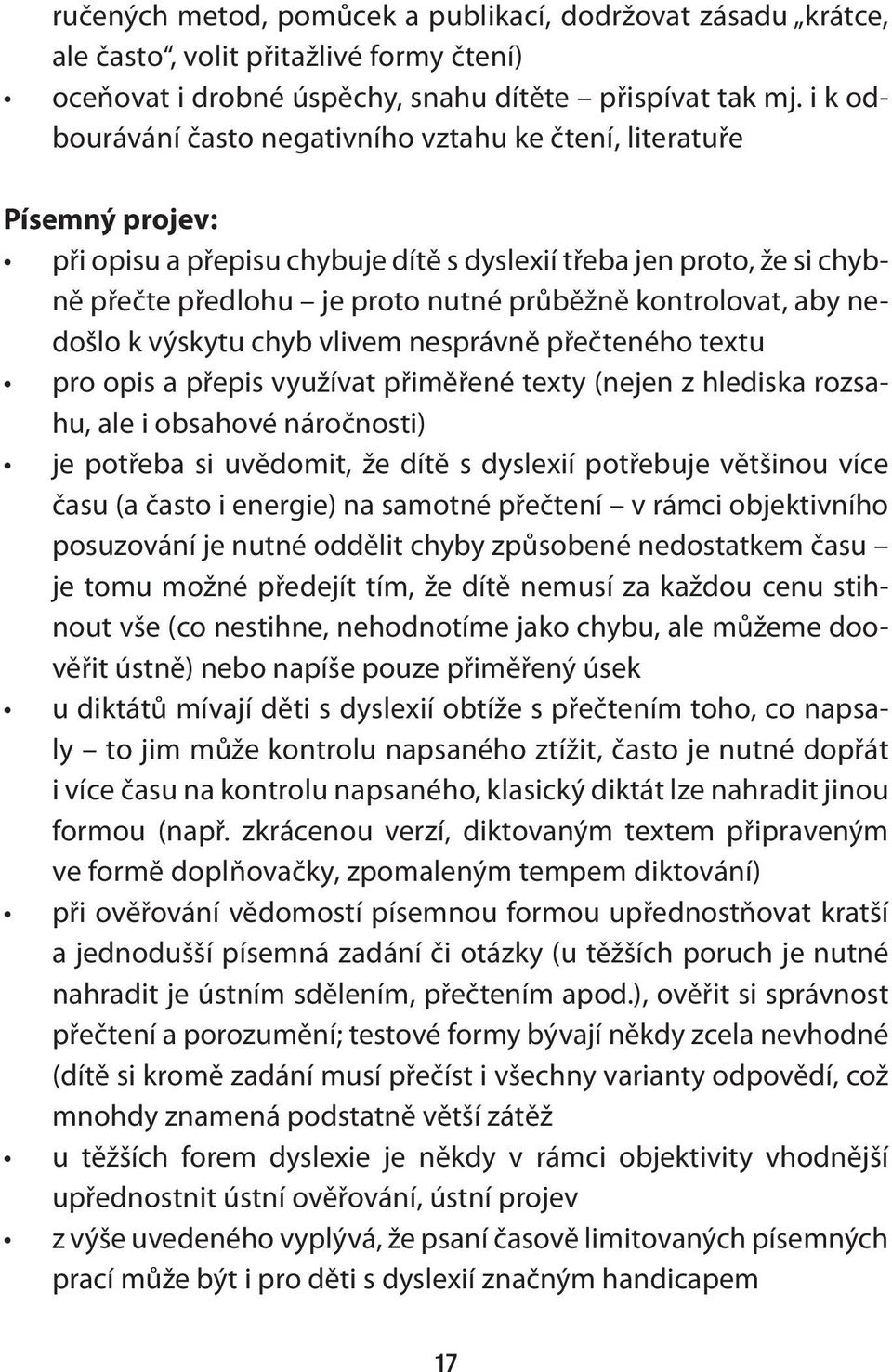 ručených metod, pomůcek a publikací, dodržovat zásadu „krátce, ale často“, volit přitažlivé formy čtení)
• oceňovat i drobné úspěchy, snahu dítěte – přispívat tak mj. i k odbourávání často negativního vztahu ke čtení, literatuře

Písemný projev:
• při opisu a přepisu chybuje dítě s dyslexií třeba jen proto, že si chybně přečte předlohu – je proto nutné průběžně kontrolovat, aby nedošlo k výskytu chyb vlivem nesprávně přečteného textu
• pro opis a přepis využívat přiměřené texty (nejen z hlediska rozsahu, ale i obsahové náročnosti)
• je potřeba si uvědomit, že dítě s dyslexií potřebuje většinou více času (a často i energie) na samotné přečtení – v rámci objektivního posuzování je nutné oddělit chyby způsobené nedostatkem času – je tomu možné předejít tím, že dítě nemusí za každou cenu stihnout vše (co nestihne, nehodnotíme jako chybu, ale můžeme doověřit ústně) nebo napíše pouze přiměřený úsek
• u diktátů mívají děti s dyslexií obtíže s přečtením toho, co napsaly – to jim může kontrolu napsaného ztížit, často je nutné dopřát i více času na kontrolu napsaného, klasický diktát lze nahradit jinou formou (např. zkrácenou verzí, diktovaným textem připraveným ve formě doplňovačky, zpomaleným tempem diktování)
• při ověřování vědomostí písemnou formou upřednostňovat kratší a jednodušší písemná zadání či otázky (u těžších poruch je nutné nahradit je ústním sdělením, přečtením apod.), ověřit si správnost přečtení a porozumění; testové formy bývají někdy zcela nevhodné (dítě si kromě zadání musí přečíst i všechny varianty odpovědí, což mnohdy znamená podstatně větší zátěž
• u těžších forem dyslexie je někdy v rámci objektivity vhodnější upřednostnit ústní ověřování, ústní projev
• z výše uvedeného vyplývá, že psaní časově limitovaných písemných prací může být i pro děti s dyslexií značným handicapem

17